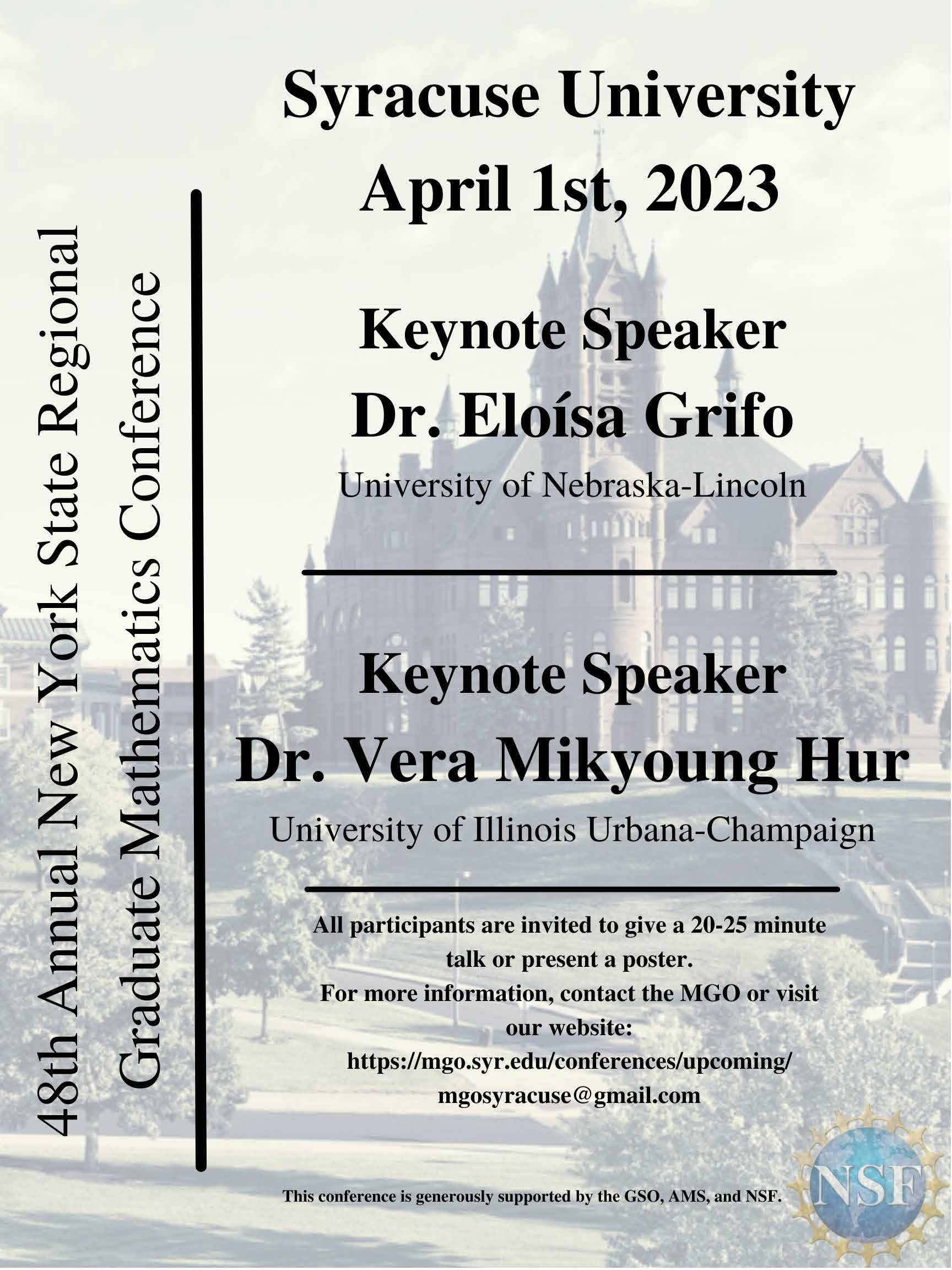 48th Annual New York State Regional
Graduate Mathematics Conference

Syracuse University
April 1st, 2023

Keynote Speaker
Dr. Eloísa Grifo
University of Nebraska-Lincoln

Keynote Speaker
Dr. Vera Mikyoung Hur
University of Illinois Urbana-Champaign

All participants are invited to give a 20-25 minute talk or present a poster.
For more information, contact the MGO or visit our website:
https://mgo.syr.edu/conferences/upcoming/
mgosyracuse@gmail.com

This conference is generously supported by the GSO, AMS, and NSF.

NSF